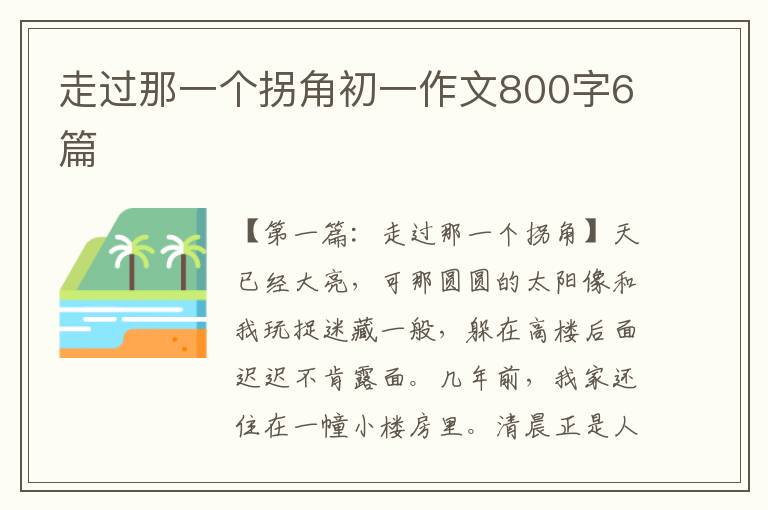 走过那一个拐角初一作文800字6篇

【第一篇：走过那一个拐角】天已经大亮，可那圆圆的太阳像和我玩捉迷藏一般，躲在高楼后面迟迟不肯露面。几年前，我家还住在一幢小楼房里。清晨正是人